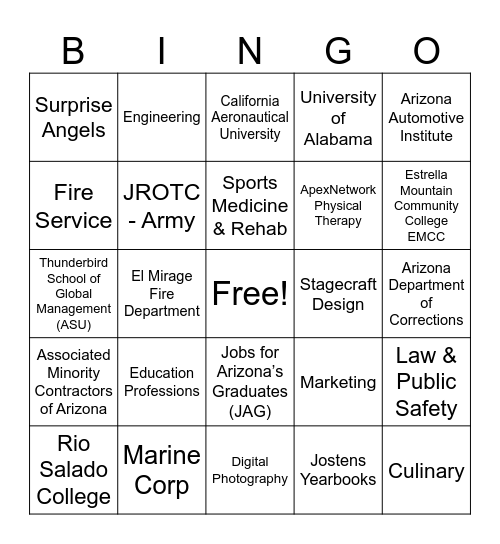 | B | I | N | G | O |
|---|---|---|---|---|
| Surprise Angels | Engineering | California Aeronautical University | University of Alabama | Arizona Automotive Institute |
| Fire Service | JROTC - Army | Sports Medicine & Rehab | ApexNetwork Physical Therapy | Estrella Mountain Community College EMCC |
| Thunderbird School of Global Management (ASU) | El Mirage Fire Department | Free! | Stagecraft Design | Arizona Department of Corrections |
| Associated Minority Contractors of Arizona | Education Professions | Jobs for Arizona's Graduates (JAG) | Marketing | Law & Public Safety |
| Rio Salado College | Marine Corp | Digital Photography | Jostens Yearbooks | Culinary |